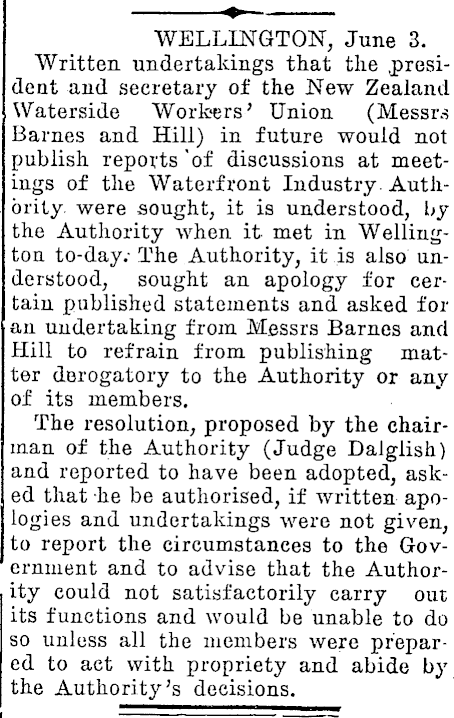 WELLINGTON, June 3.

Written undertakings that the president and secretary of the New Zealand Waterside Workers' Union (Messrs Barnes and Hill) in future would not publish reports of discussions at meetings of the Waterfront Industry Authority were sought, it is understood, by the Authority when it met in Wellington to-day. The Authority, it is also understood, sought an apology for certain published statements and asked for an undertaking from Messrs Barnes and Hill to refrain from publishing matter derogatory to the Authority or any of its members.

The resolution, proposed by the chairman of the Authority (Judge Dalglish) and reported to have been adopted, asked that he be authorised, if written apologies and undertakings were not given, to report the circumstances to the Government and to advise that the Authority could not satisfactorily carry out its functions and would be unable to do so unless all the members were prepared to act with propriety and abide by the Authority's decisions.